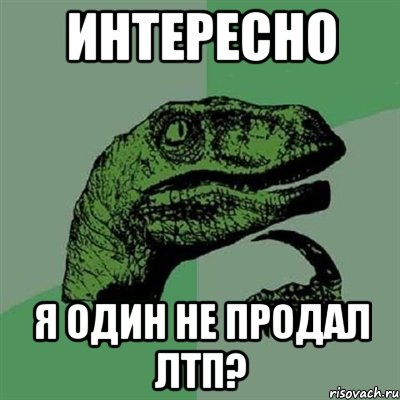 ИНТЕРЕСНО

Я ОДИН НЕ ПРОДАЛ ЛТП?

risovach.ru